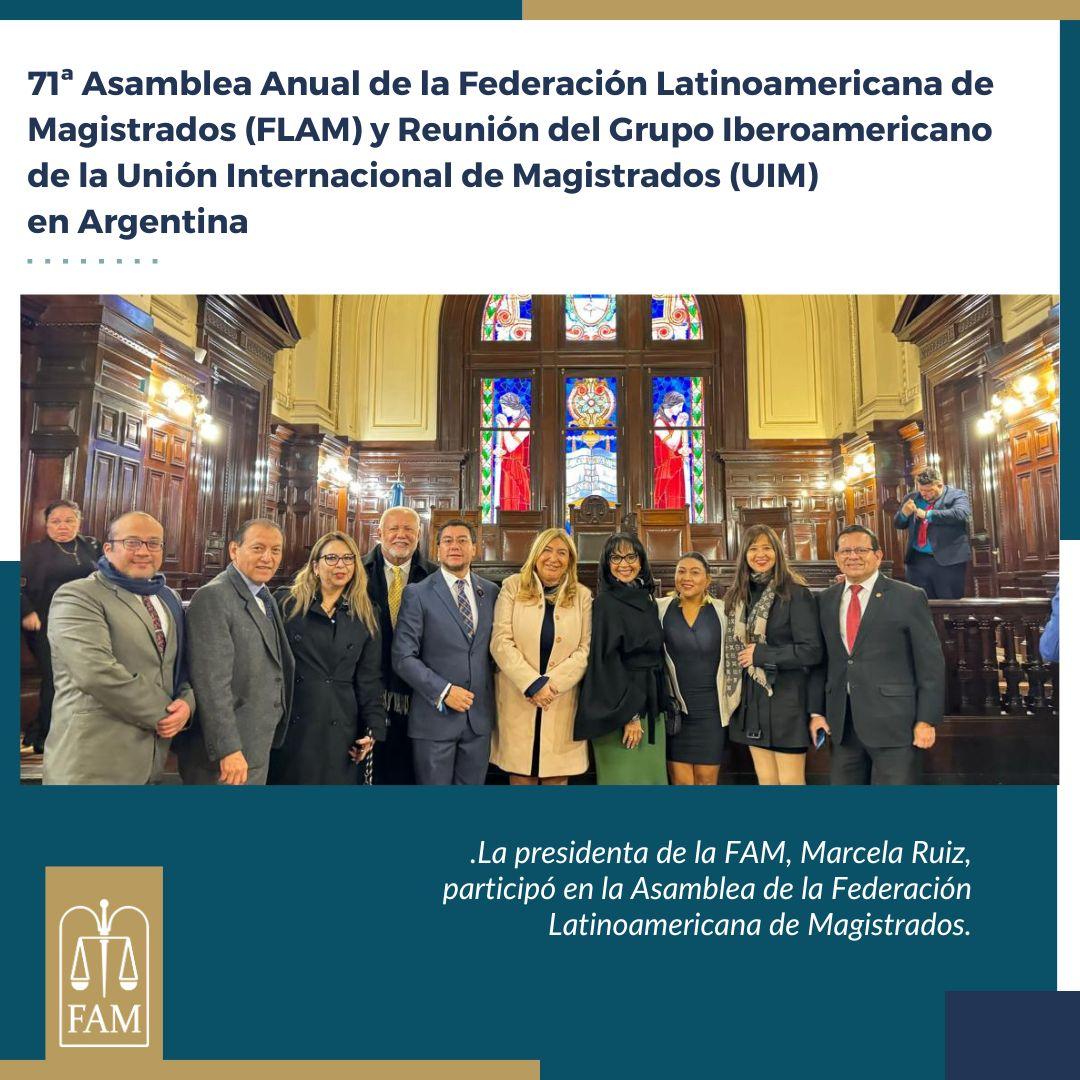 71ª Asamblea Anual de la Federación Latinoamericana de Magistrados (FLAM) y Reunión del Grupo Iberoamericano de la Unión Internacional de Magistrados (UIM) en Argentina

.La presidenta de la FAM, Marcela Ruiz, participó en la Asamblea de la Federación Latinoamericana de Magistrados.

FAM